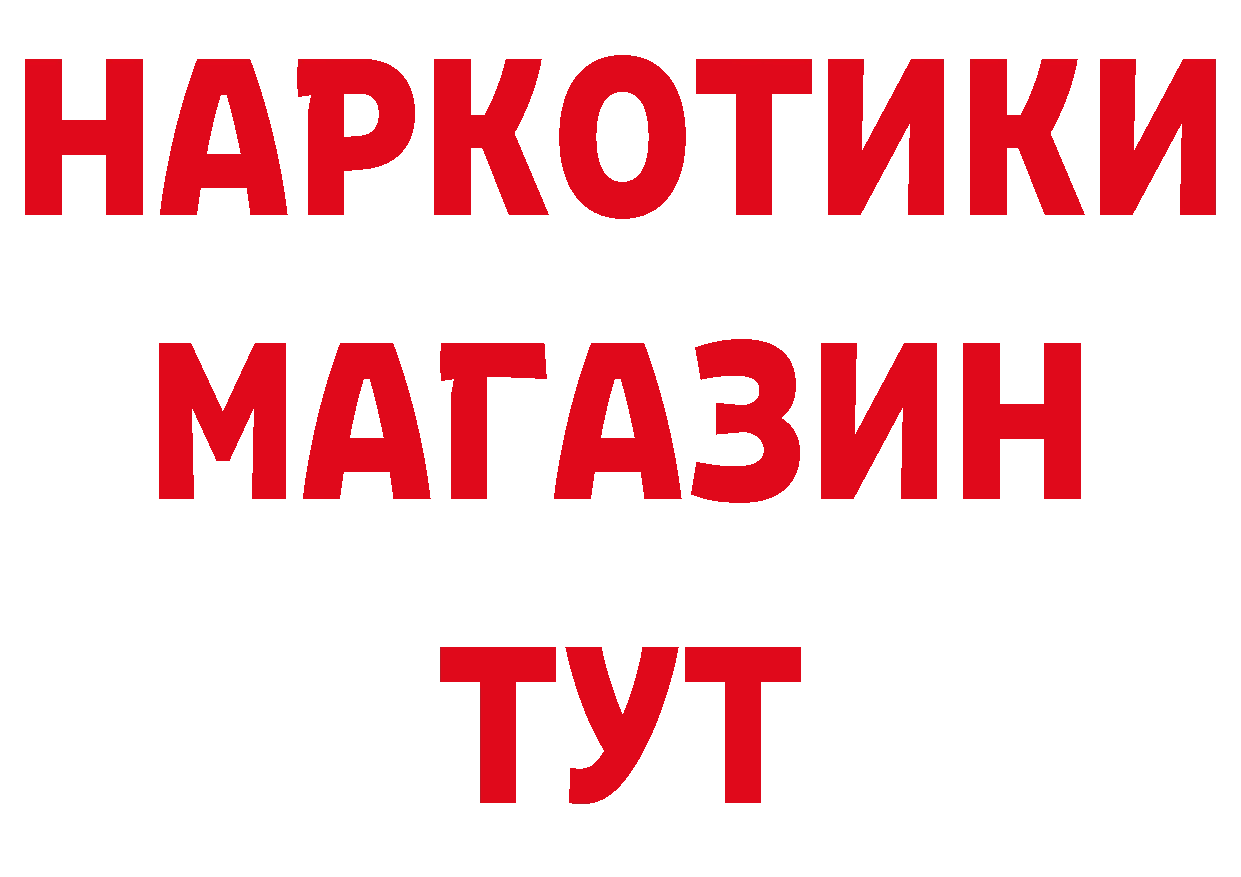 НАРКОТИКИ
МАГАЗИН
ТУТ